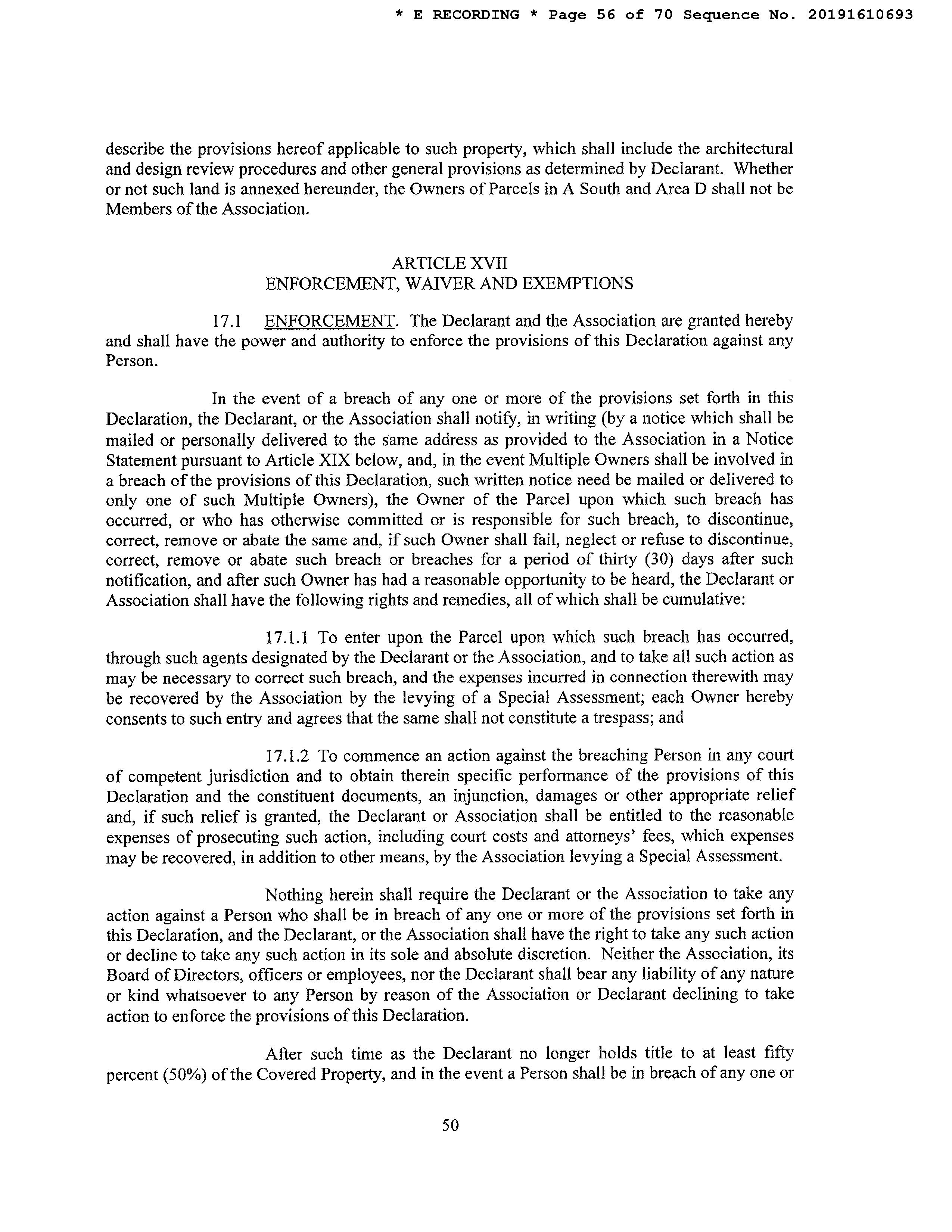 * E RECORDING * Page 56 of 70 Sequence No. 20191610693

describe the provisions hereof applicable to such property, which shall include the architectural and design review procedures and other general provisions as determined by Declarant. Whether or not such land is annexed hereunder, the Owners of Parcels in A South and Area D shall not be Members of the Association.

ARTICLE XVII
ENFORCEMENT, WAIVER AND EXEMPTIONS

17.1 ENFORCEMENT. The Declarant and the Association are granted hereby and shall have the power and authority to enforce the provisions of this Declaration against any Person.

In the event of a breach of any one or more of the provisions set forth in this Declaration, the Declarant, or the Association shall notify, in writing (by a notice which shall be mailed or personally delivered to the same address as provided to the Association in a Notice Statement pursuant to Article XIX below, and, in the event Multiple Owners shall be involved in a breach of the provisions of this Declaration, such written notice need be mailed or delivered to only one of such Multiple Owners), the Owner of the Parcel upon which such breach has occurred, or who has otherwise committed or is responsible for such breach, to discontinue, correct, remove or abate the same and, if such Owner shall fail, neglect or refuse to discontinue, correct, remove or abate such breach or breaches for a period of thirty (30) days after such notification, and after such Owner has had a reasonable opportunity to be heard, the Declarant or Association shall have the following rights and remedies, all of which shall be cumulative:

17.1.1 To enter upon the Parcel upon which such breach has occurred, through such agents designated by the Declarant or the Association, and to take all such action as may be necessary to correct such breach, and the expenses incurred in connection therewith may be recovered by the Association by the levying of a Special Assessment; each Owner hereby consents to such entry and agrees that the same shall not constitute a trespass; and

17.1.2 To commence an action against the breaching Person in any court of competent jurisdiction and to obtain therein specific performance of the provisions of this Declaration and the constituent documents, an injunction, damages or other appropriate relief and, if such relief is granted, the Declarant or Association shall be entitled to the reasonable expenses of prosecuting such action, including court costs and attorneys' fees, which expenses may be recovered, in addition to other means, by the Association levying a Special Assessment.

Nothing herein shall require the Declarant or the Association to take any action against a Person who shall be in breach of any one or more of the provisions set forth in this Declaration, and the Declarant, or the Association shall have the right to take any such action or decline to take any such action in its sole and absolute discretion. Neither the Association, its Board of Directors, officers or employees, nor the Declarant shall bear any liability of any nature or kind whatsoever to any Person by reason of the Association or Declarant declining to take action to enforce the provisions of this Declaration.

After such time as the Declarant no longer holds title to at least fifty percent (50%) of the Covered Property, and in the event a Person shall be in breach of any one or

50